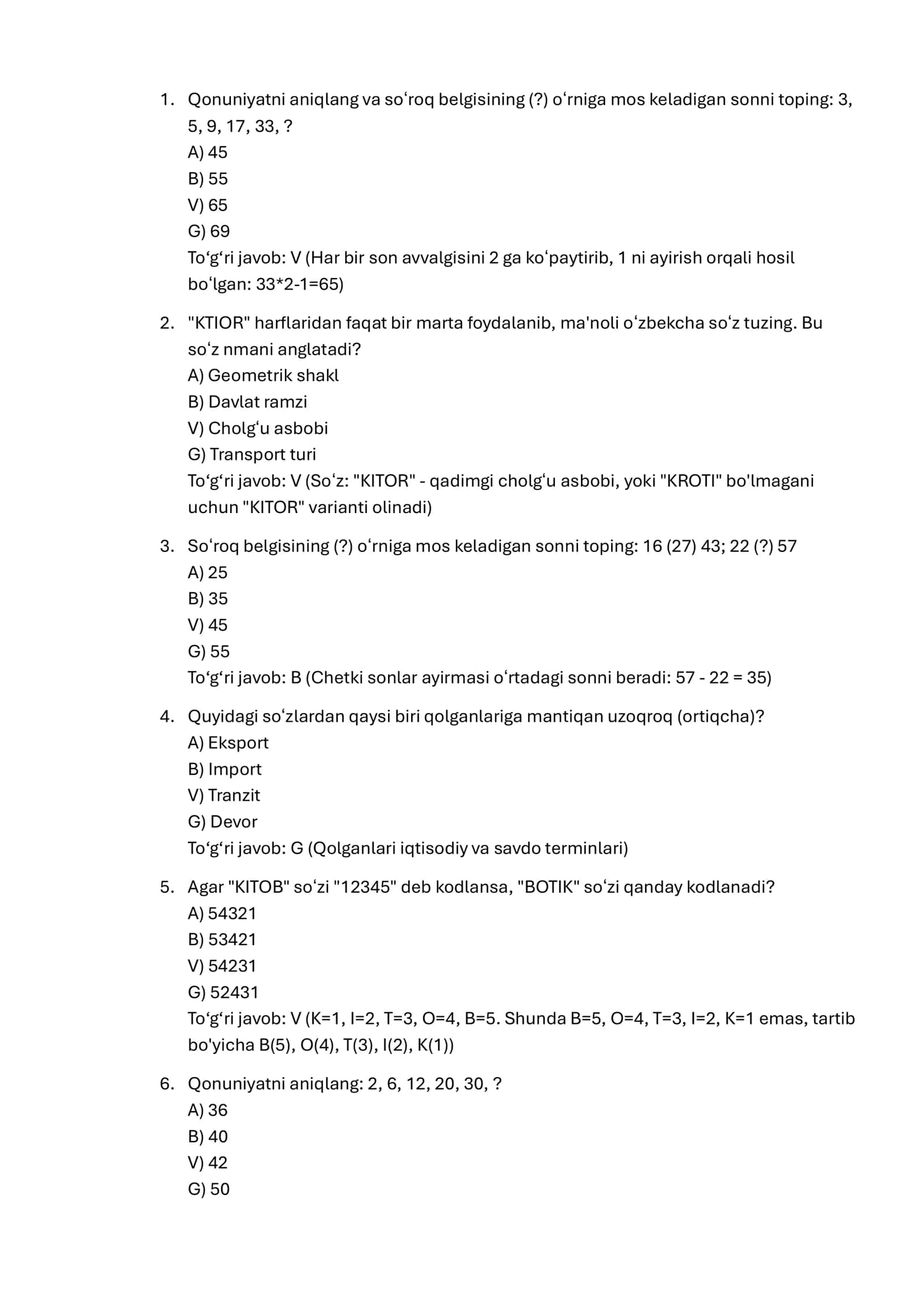 1. Qonuniyatni aniqlang va so'roq belgisining (?) o'rniga mos keladigan sonni toping: 3, 5, 9, 17, 33, ?
A) 45
B) 55
V) 65
G) 69
To'g'ri javob: V (Har bir son avvalgisini 2 ga ko'paytirib, 1 ni ayirish orqali hosil bo'lgan: 33*2-1=65)

2. "KTIOR" harflaridan faqat bir marta foydalanib, ma'noli o'zbekcha so'z tuzing. Bu so'z nmani anglatadi?
A) Geometrik shakl
B) Davlat ramzi
V) Cholg'u asbobi
G) Transport turi
To'g'ri javob: V (So'z: "KITOR" - qadimgi cholg'u asbobi, yoki "KROTI" bo'lmagani uchun "KITOR" varianti olinadi)

3. So'roq belgisining (?) o'rniga mos keladigan sonni toping: 16 (27) 43; 22 (?) 57
A) 25
B) 35
V) 45
G) 55
To'g'ri javob: B (Chetki sonlar ayirmasi o'rtadagi sonni beradi: 57 - 22 = 35)

4. Quyidagi so'zlardan qaysi biri qolganlariga mantiqan uzoqroq (ortiqcha)?
A) Eksport
B) Import
V) Tranzit
G) Devor
To'g'ri javob: G (Qolganlari iqtisodiy va savdo terminlari)

5. Agar "KITOB" so'zi "12345" deb kodlansa, "BOTIK" so'zi qanday kodlanadi?
A) 54321
B) 53421
V) 54231
G) 52431
To'g'ri javob: V (K=1, I=2, T=3, O=4, B=5. Shunda B=5, O=4, T=3, I=2, K=1 emas, tartib bo'yicha B(5), O(4), T(3), I(2), K(1))

6. Qonuniyatni aniqlang: 2, 6, 12, 20, 30, ?
A) 36
B) 40
V) 42
G) 50